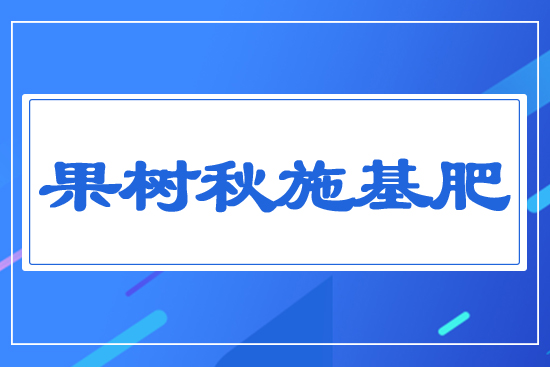 果树秋施基肥